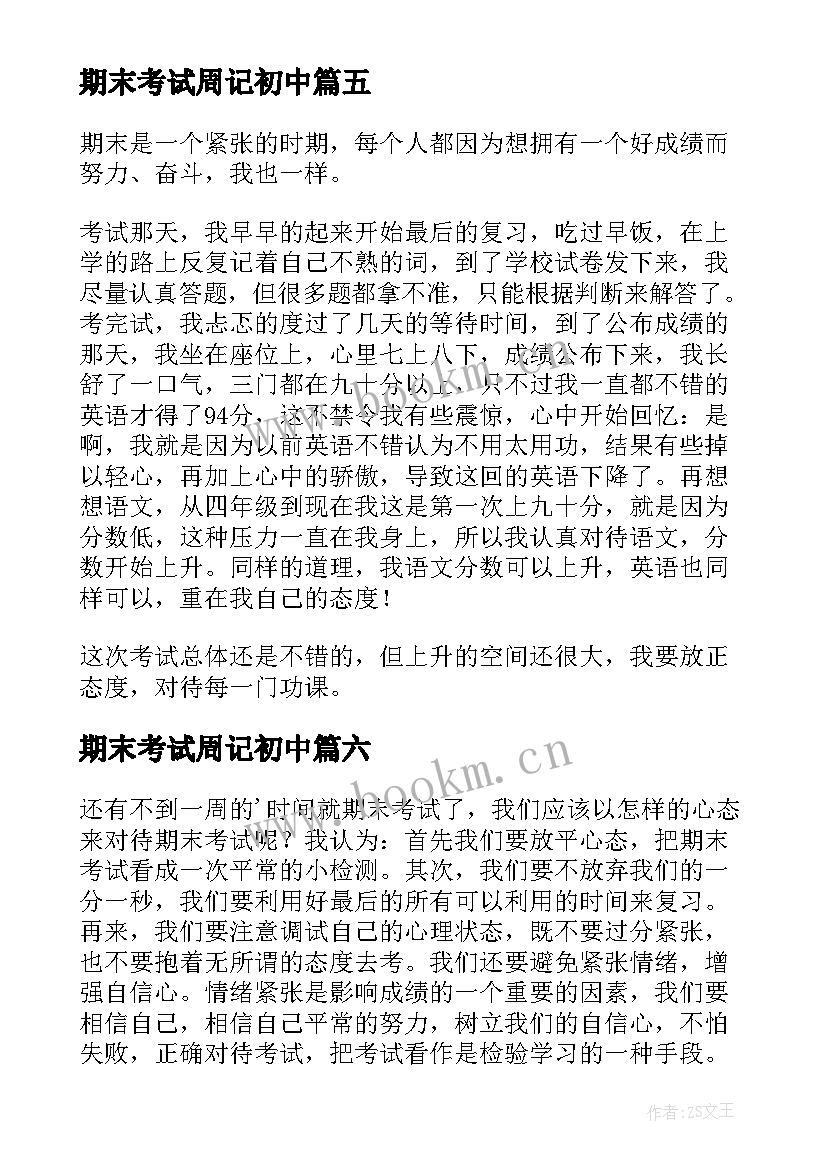 期末考试周记初中篇五

期末是一个紧张的时期，每个人都因为想拥有一个好成绩而努力、奋斗，我也一样。

考试那天，我早早的起来开始最后的复习，吃过早饭，在上学的路上反复记着自己不熟的词，到了学校试卷发下来，我尽量认真答题，但很多题都拿不准，只能根据判断来解答了。考完试，我忐忑的度过了几天的等待时间，到了公布成绩的那天，我坐在座位上，心里七上八下，成绩公布下来，我长舒了一口气，三门都在九十分以上，只不过我一直都不错的英语才得了94分，这不禁令我有些震惊，心中开始回忆：是啊，我就是因为以前英语不错认为不用太用功，结果有些掉以轻心，再加上心中的骄傲，导致这回的英语下降了。再想想语文，从四年级到现在我这是第一次上九十分，就是因为分数低，这种压力一直在我身上，所以我认真对待语文，分数开始上升。同样的道理，我语文分数可以上升，英语也同样可以，重在我自己的态度！

这次考试总体还是不错的，但上升的空间还很大，我要放正态度，对待每一门功课。

期末考试周记初中篇六

还有不到一周的'时间就期末考试了，我们应该以怎样的心态来对待期末考试呢？我认为：首先我们要放平心态，把期末考试看成一次平常的小检测。其次，我们要不放弃我们的一分一秒，我们要利用好最后的所有可以利用的时间来复习。再来，我们要注意调试自己的心理状态，既不要过分紧张，也不要抱着无所谓的态度去考。我们还要避免紧张情绪，增强自信心。情绪紧张是影响成绩的一个重要的因素，我们要相信自己，相信自己平常的努力，树立我们的自信心，不怕失败，正确对待考试，把考试看作是检验学习的一种手段。

www.bookm.cn

作者:ZS文王